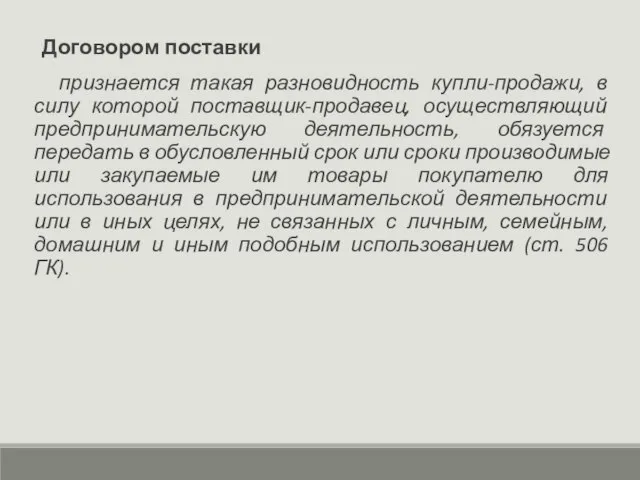 Договором поставки

признается такая разновидность купли-продажи, в силу которой поставщик-продавец, осуществляющий предпринимательскую деятельность, обязуется передать в обусловленный срок или сроки производимые или закупаемые им товары покупателю для использования в предпринимательской деятельности или в иных целях, не связанных с личным, семейным, домашним и иным подобным использованием (ст. 506 ГК).